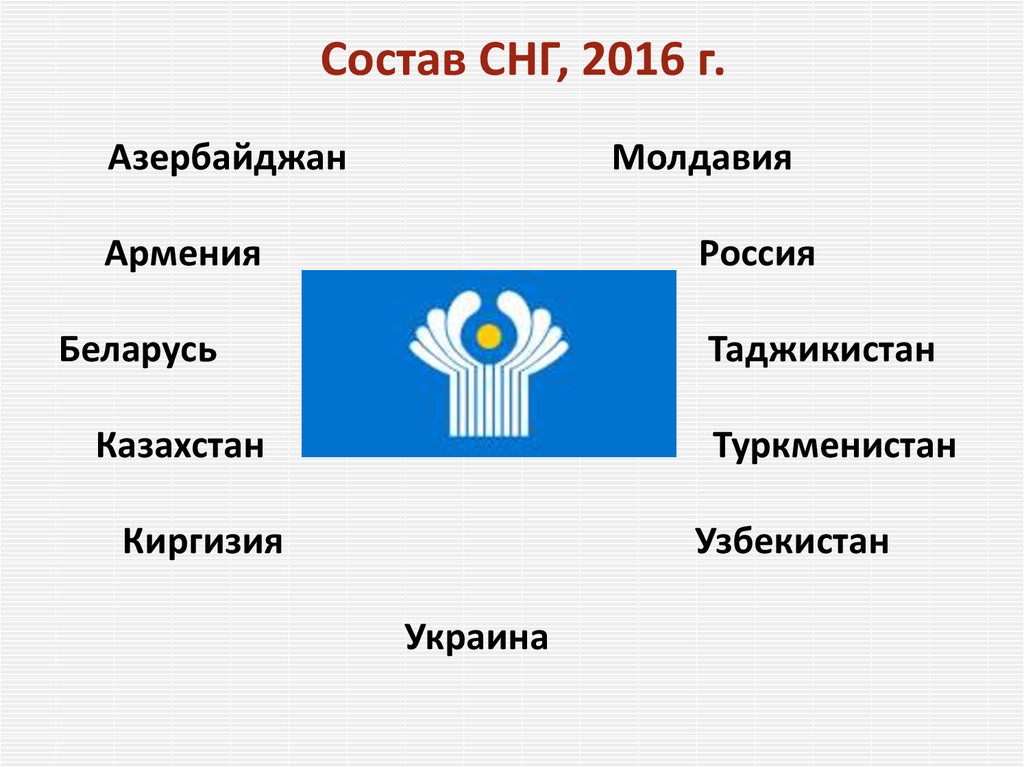 Состав СНГ, 2016 г.

Азербайджан

Армения

Беларусь

Казахстан

Киргизия

Молдавия

Россия

Таджикистан

Туркменистан

Узбекистан

Украина